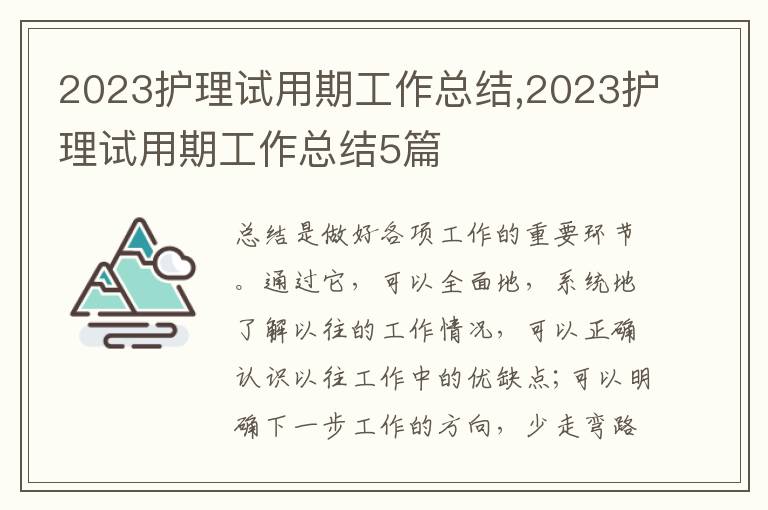 2023护理试用期工作总结,2023护理试用期工作总结5篇

总结是做好各项工作的重要环节。通过它，可以全面地，系统地了解以往的工作情况，可以正确认识以往工作中的优缺点；可以明确下一步工作的方向，少走弯路